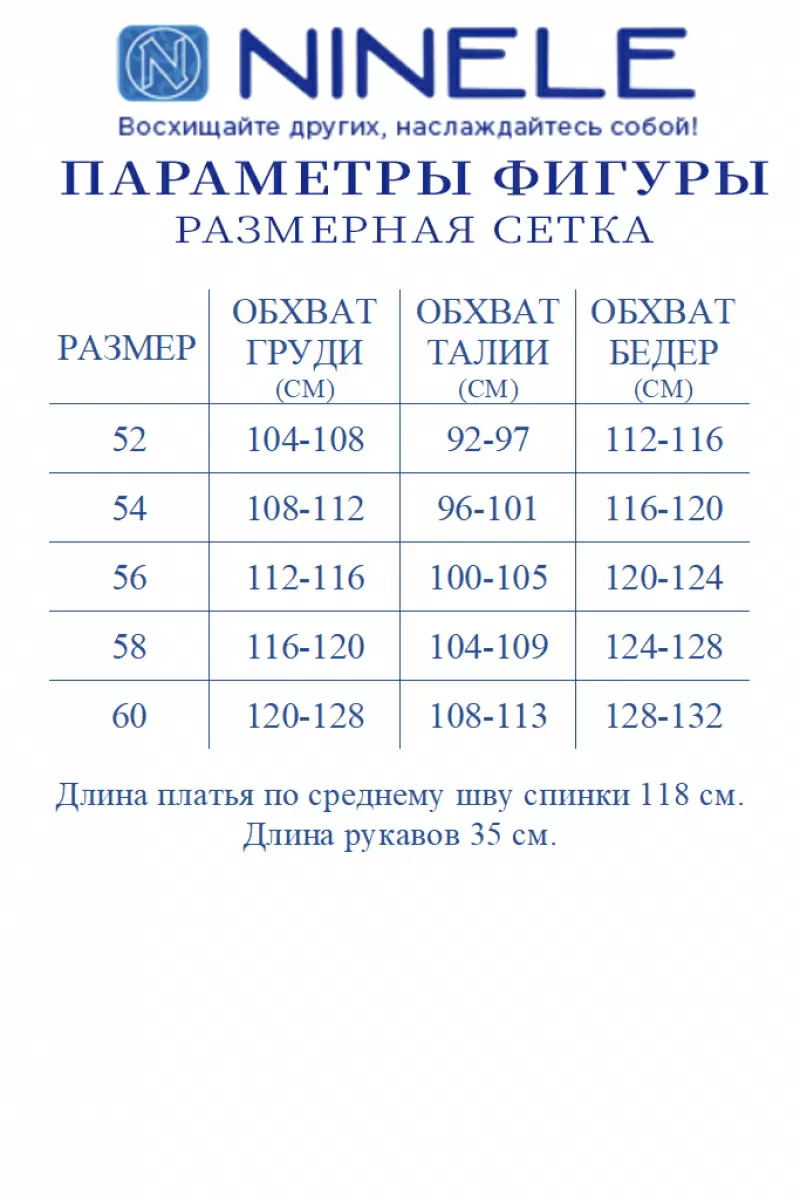 NINELE
Восхищайте других, наслаждайтесь собой!

ПАРАМЕТРЫ ФИГУРЫ
РАЗМЕРНАЯ СЕТКА

| РАЗМЕР | ОБХВАТ ГРУДИ (СМ) | ОБХВАТ ТАЛИИ (СМ) | ОБХВАТ БЕДЕР (СМ) |
|---|---|---|---|
| 52 | 104-108 | 92-97 | 112-116 |
| 54 | 108-112 | 96-101 | 116-120 |
| 56 | 112-116 | 100-105 | 120-124 |
| 58 | 116-120 | 104-109 | 124-128 |
| 60 | 120-128 | 108-113 | 128-132 |

Длина платья по среднему шву спинки 118 см.
Длина рукавов 35 см.